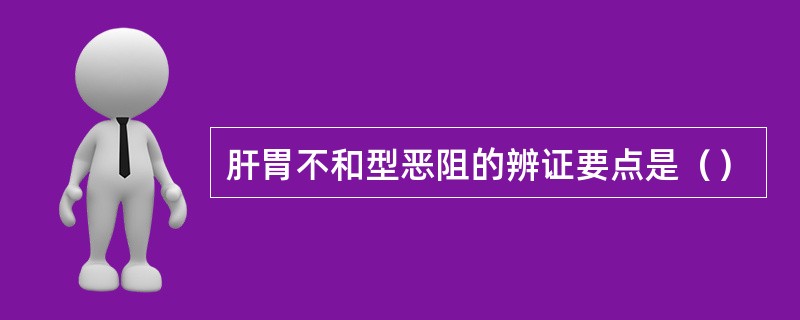 肝胃不和型恶阻的辨证要点是（）